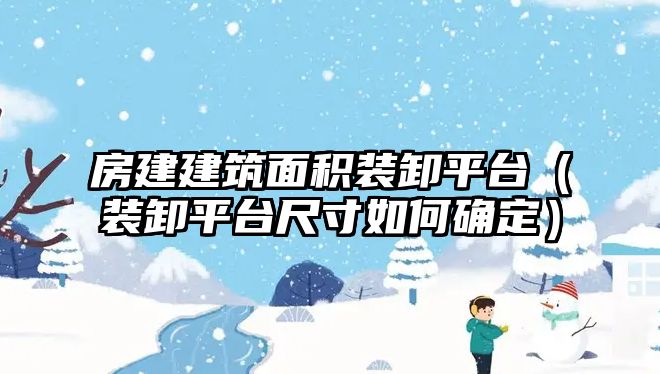 房建建筑面积装卸平台（装卸平台尺寸如何确定）